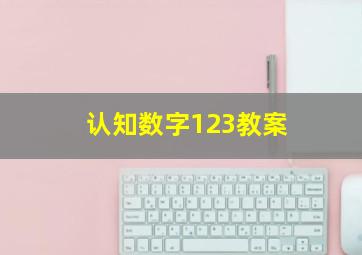 认知数字123教案